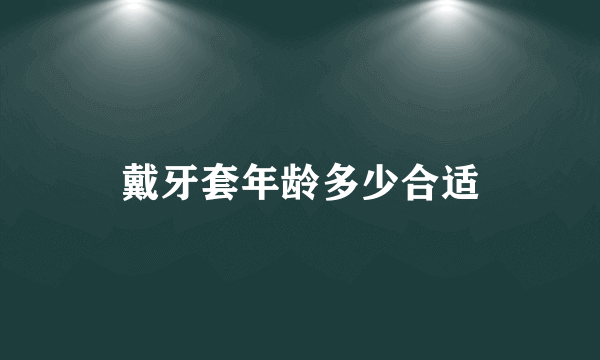 戴牙套年龄多少合适